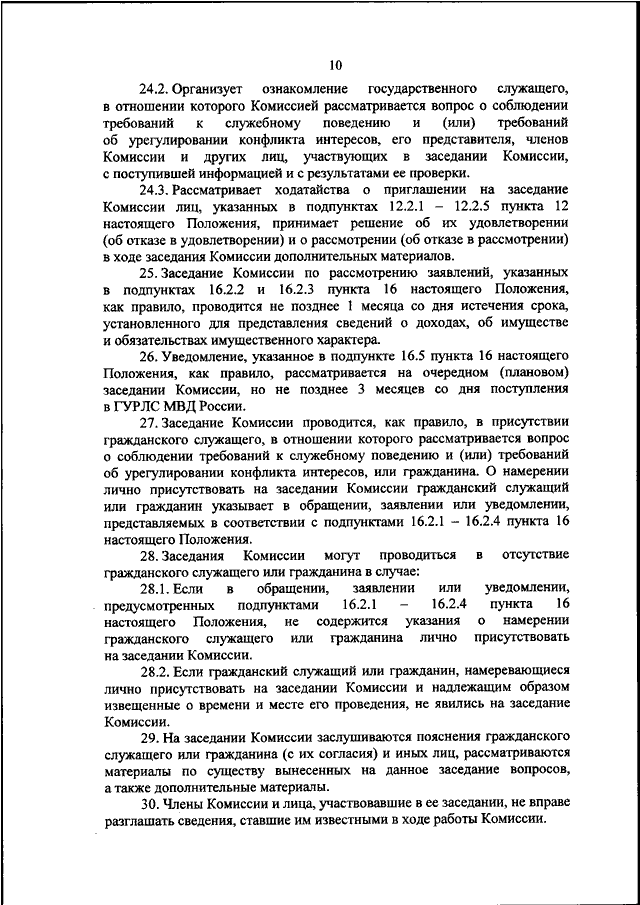 10

24.2. Организует ознакомление государственного служащего, в отношении которого Комиссией рассматривается вопрос о соблюдении требований к служебному поведению и (или) требований об урегулировании конфликта интересов, его представителя, членов Комиссии и других лиц, участвующих в заседании Комиссии, с поступившей информацией и с результатами ее проверки.

24.3. Рассматривает ходатайства о приглашении на заседание Комиссии лиц, указанных в подпунктах 12.2.1 – 12.2.5 пункта 12 настоящего Положения, принимает решение об их удовлетворении (об отказе в удовлетворении) и о рассмотрении (об отказе в рассмотрении) в ходе заседания Комиссии дополнительных материалов.

25. Заседание Комиссии по рассмотрению заявлений, указанных в подпунктах 16.2.2 и 16.2.3 пункта 16 настоящего Положения, как правило, проводится не позднее 1 месяца со дня истечения срока, установленного для представления сведений о доходах, об имуществе и обязательствах имущественного характера.

26. Уведомление, указанное в подпункте 16.5 пункта 16 настоящего Положения, как правило, рассматривается на очередном (плановом) заседании Комиссии, но не позднее 3 месяцев со дня поступления в ГУРЛС МВД России.

27. Заседание Комиссии проводится, как правило, в присутствии гражданского служащего, в отношении которого рассматривается вопрос о соблюдении требований к служебному поведению и (или) требований об урегулировании конфликта интересов, или гражданина. О намерении лично присутствовать на заседании Комиссии гражданский служащий или гражданин указывает в обращении, заявлении или уведомлении, представляемых в соответствии с подпунктами 16.2.1 – 16.2.4 пункта 16 настоящего Положения.

28. Заседания Комиссии могут проводиться в отсутствие гражданского служащего или гражданина в случае:

28.1. Если в обращении, заявлении или уведомлении, предусмотренных подпунктами 16.2.1 – 16.2.4 пункта 16 настоящего Положения, не содержится указания о намерении гражданского служащего или гражданина лично присутствовать на заседании Комиссии.

28.2. Если гражданский служащий или гражданин, намеревающиеся лично присутствовать на заседании Комиссии и надлежащим образом извещенные о времени и месте его проведения, не явились на заседание Комиссии.

29. На заседании Комиссии заслушиваются пояснения гражданского служащего или гражданина (с их согласия) и иных лиц, рассматриваются материалы по существу вынесенных на данное заседание вопросов, а также дополнительные материалы.

30. Члены Комиссии и лица, участвовавшие в ее заседании, не вправе разглашать сведения, ставшие им известными в ходе работы Комиссии.